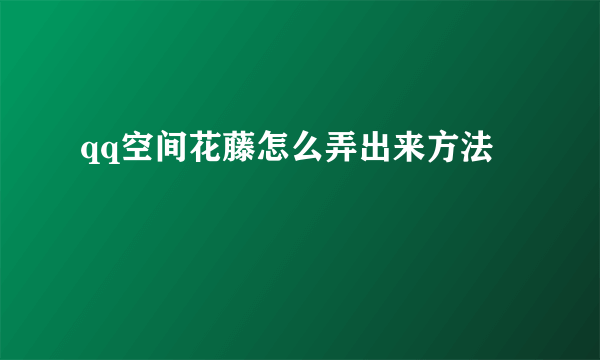 qq空间花藤怎么弄出来方法